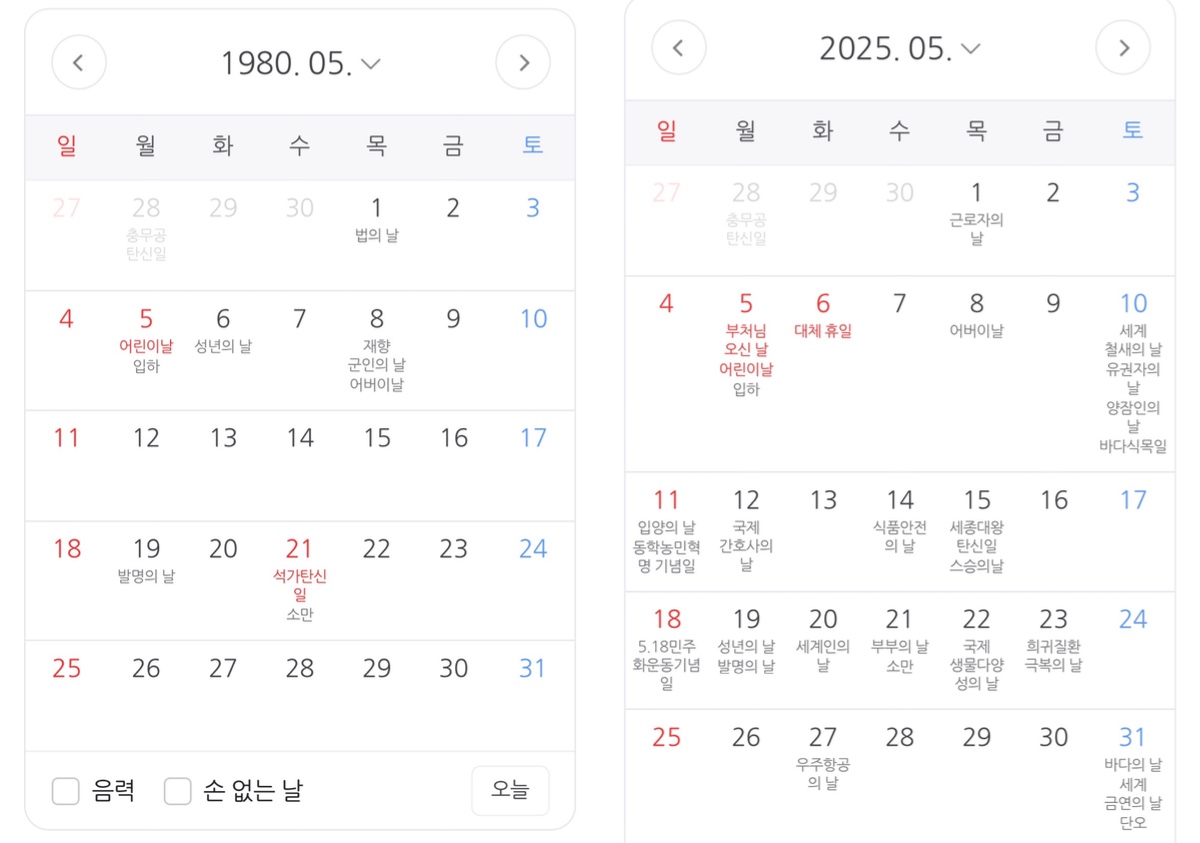 1980. 05.

| 일 | 월 | 화 | 수 | 목 | 금 | 토 |
|---|---|---|---|---|---|---|
| 27 | 28 충무공 탄신일 | 29 | 30 | 1 법의 날 | 2 | 3 |
| 4 | 5 어린이날 입하 | 6 성년의 날 | 7 | 8 재향 군인의 날 어버이날 | 9 | 10 |
| 11 | 12 | 13 | 14 | 15 | 16 | 17 |
| 18 | 19 발명의 날 | 20 | 21 석가탄신일 소만 | 22 | 23 | 24 |
| 25 | 26 | 27 | 28 | 29 | 30 | 31 |

음력 손 없는 날 오늘

2025. 05.

| 일 | 월 | 화 | 수 | 목 | 금 | 토 |
|---|---|---|---|---|---|---|
| 27 | 28 충무공 탄신일 | 29 | 30 | 1 근로자의 날 | 2 | 3 |
| 4 | 5 부처님 오신 날 어린이날 입하 | 6 대체 휴일 | 7 | 8 어버이날 | 9 | 10 세계 철새의 날 유권자의 날 양잠인의 날 바다식목일 |
| 11 입양의 날 동학농민혁명 기념일 | 12 국제 간호사의 날 | 13 | 14 식품안전의 날 | 15 세종대왕 탄신일 스승의날 | 16 | 17 |
| 18 5.18민주화운동기념일 | 19 성년의 날 발명의 날 | 20 세계인의 날 | 21 부부의 날 소만 | 22 국제 생물다양성의 날 | 23 희귀질환 극복의 날 | 24 |
| 25 | 26 | 27 우주항공의 날 | 28 | 29 | 30 | 31 바다의 날 세계 금연의 날 단오 |